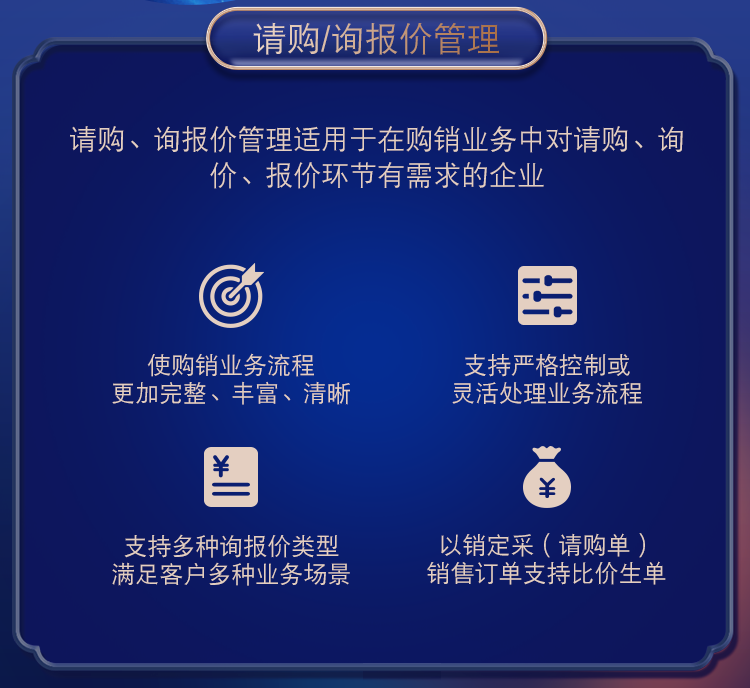 请购/询报价管理

请购、询报价管理适用于在购销业务中对请购、询价、报价环节有需求的企业

使购销业务流程
更加完整、丰富、清晰

支持严格控制或
灵活处理业务流程

¥

支持多种询报价类型
满足客户多种业务场景

¥

以销定采（请购单）
销售订单支持比价生单